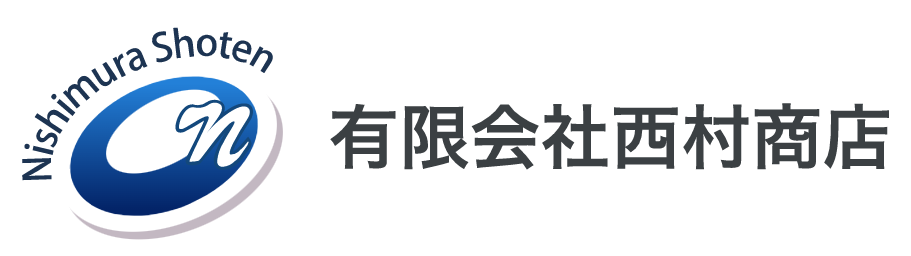 Nishimura Shoten

n

有限会社西村商店